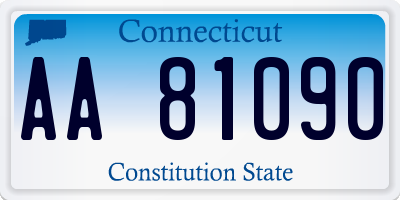 Connecticut

AA 81090

Constitution State